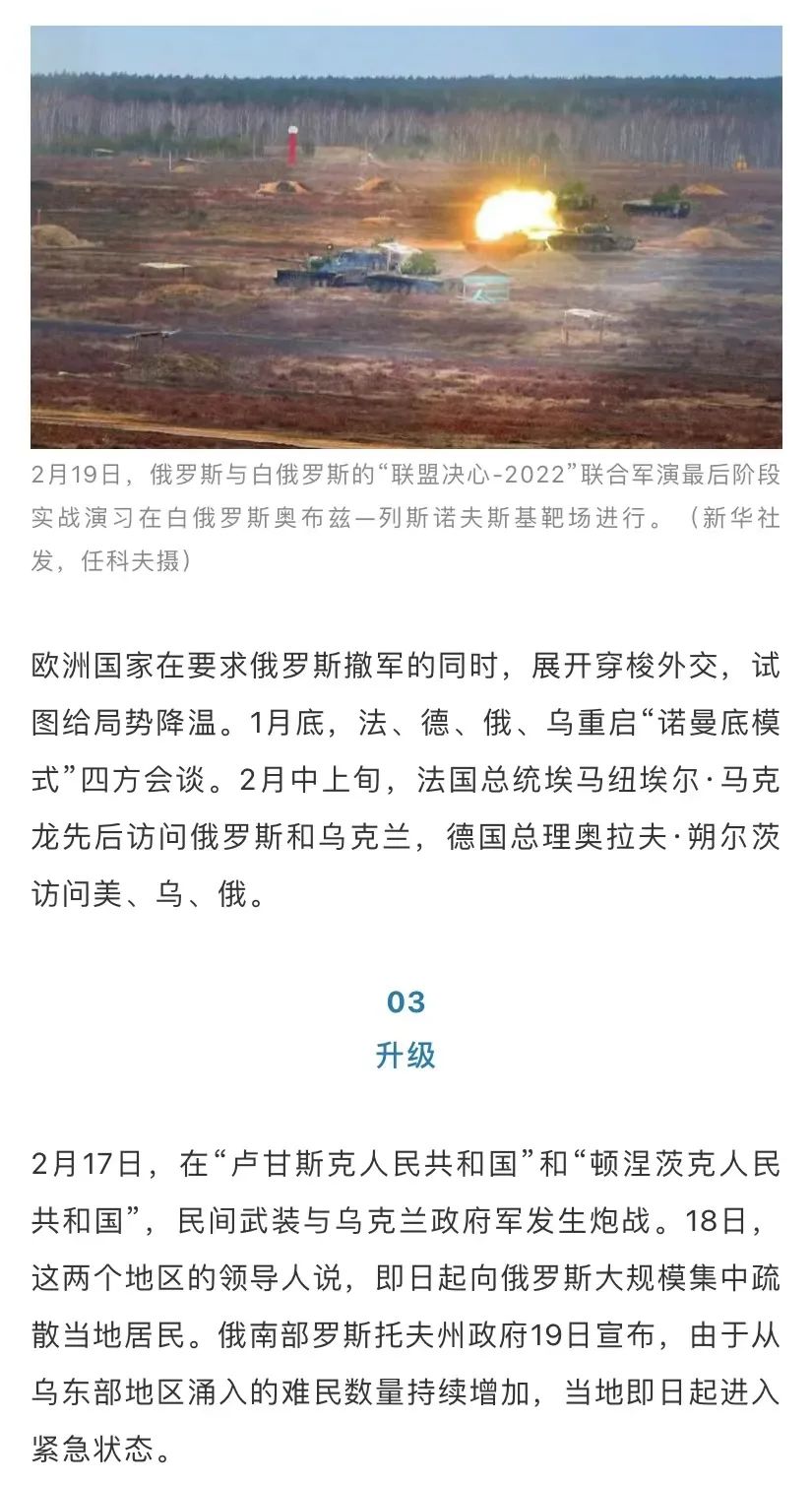 2月19日，俄罗斯与白俄罗斯的“联盟决心-2022”联合军演最后阶段实战演习在白俄罗斯奥布兹—列斯诺夫斯基靶场进行。（新华社发，任科夫摄）

欧洲国家在要求俄罗斯撤军的同时，展开穿梭外交，试图给局势降温。1月底，法、德、俄、乌重启“诺曼底模式”四方会谈。2月中上旬，法国总统埃马纽埃尔·马克龙先后访问俄罗斯和乌克兰，德国总理奥拉夫·朔尔茨访问美、乌、俄。

03
升级

2月17日，在“卢甘斯克人民共和国”和“顿涅茨克人民共和国”，民间武装与乌克兰政府军发生炮战。18日，这两个地区的领导人说，即日起向俄罗斯大规模集中疏散当地居民。俄南部罗斯托夫州政府19日宣布，由于从乌东部地区涌入的难民数量持续增加，当地即日起进入紧急状态。